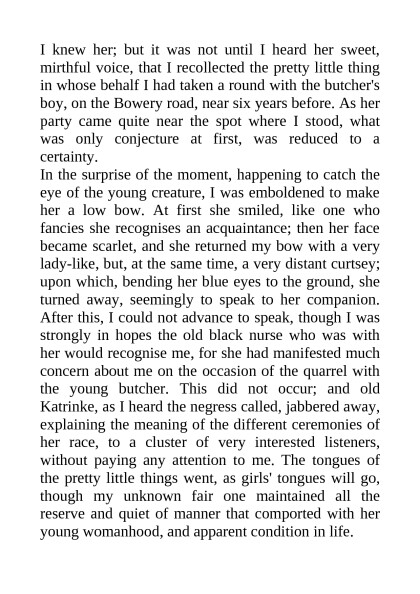 I knew her; but it was not until I heard her sweet, mirthful voice, that I recollected the pretty little thing in whose behalf I had taken a round with the butcher's boy, on the Bowery road, near six years before. As her party came quite near the spot where I stood, what was only conjecture at first, was reduced to a certainty.
In the surprise of the moment, happening to catch the eye of the young creature, I was emboldened to make her a low bow. At first she smiled, like one who fancies she recognises an acquaintance; then her face became scarlet, and she returned my bow with a very lady-like, but, at the same time, a very distant curtsey; upon which, bending her blue eyes to the ground, she turned away, seemingly to speak to her companion. After this, I could not advance to speak, though I was strongly in hopes the old black nurse who was with her would recognise me, for she had manifested much concern about me on the occasion of the quarrel with the young butcher. This did not occur; and old Katrinke, as I heard the negress called, jabbered away, explaining the meaning of the different ceremonies of her race, to a cluster of very interested listeners, without paying any attention to me. The tongues of the pretty little things went, as girls' tongues will go, though my unknown fair one maintained all the reserve and quiet of manner that comported with her young womanhood, and apparent condition in life.